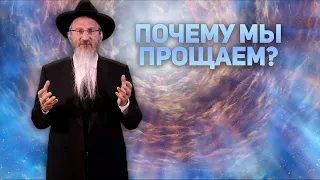 ПОЧЕМУ МЫ ПРОЩАЕМ?